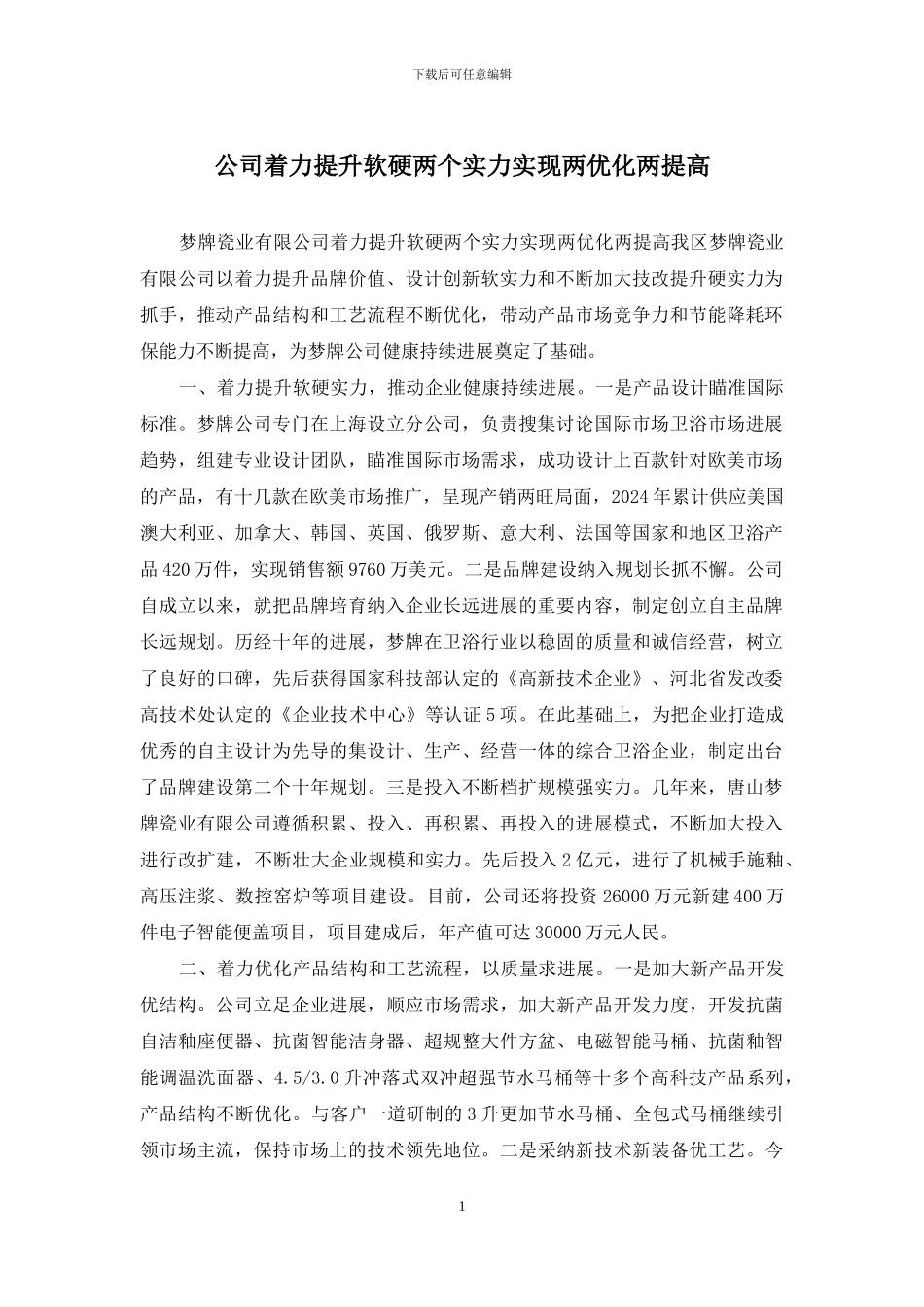 下载后可任意编辑

公司着力提升软硬两个实力实现两优化两提高

梦牌瓷业有限公司着力提升软硬两个实力实现两优化两提高我区梦牌瓷业有限公司以着力提升品牌价值、设计创新软实力和不断加大技改提升硬实力为抓手，推动产品结构和工艺流程不断优化，带动产品市场竞争力和节能降耗环保能力不断提高，为梦牌公司健康持续进展奠定了基础。

一、着力提升软硬实力，推动企业健康持续进展。一是产品设计瞄准国际标准。梦牌公司专门在上海设立分公司，负责搜集讨论国际市场卫浴市场进展趋势，组建专业设计团队，瞄准国际市场需求，成功设计上百款针对欧美市场的产品，有十几款在欧美市场推广，呈现产销两旺局面，2024 年累计供应美国澳大利亚、加拿大、韩国、英国、俄罗斯、意大利、法国等国家和地区卫浴产品 420 万件，实现销售额 9760 万美元。二是品牌建设纳入规划长抓不懈。公司自成立以来，就把品牌培育纳入企业长远进展的重要内容，制定创立自主品牌长远规划。历经十年的进展，梦牌在卫浴行业以稳固的质量和诚信经营，树立了良好的口碑，先后获得国家科技部认定的《高新技术企业》、河北省发改委高技术处认定的《企业技术中心》等认证 5 项。在此基础上，为把企业打造成优秀的自主设计为先导的集设计、生产、经营一体的综合卫浴企业，制定出台了品牌建设第二个十年规划。三是投入不断档扩规模强实力。几年来，唐山梦牌瓷业有限公司遵循积累、投入、再积累、再投入的进展模式，不断加大投入进行改扩建，不断壮大企业规模和实力。先后投入 2 亿元，进行了机械手施釉、高压注浆、数控窑炉等项目建设。目前，公司还将投资 26000 万元新建 400 万件电子智能便盖项目，项目建成后，年产值可达 30000 万元人民。

二、着力优化产品结构和工艺流程，以质量求进展。一是加大新产品开发优结构。公司立足企业进展，顺应市场需求，加大新产品开发力度，开发抗菌自洁釉座便器、抗菌智能洁身器、超规整大件方盆、电磁智能马桶、抗菌釉智能调温洗面器、4.5/3.0 升冲落式双冲超强节水马桶等十多个高科技产品系列，产品结构不断优化。与客户一道研制的 3 升更加节水马桶、全包式马桶继续引领市场主流，保持市场上的技术领先地位。二是采纳新技术新装备优工艺。今

1